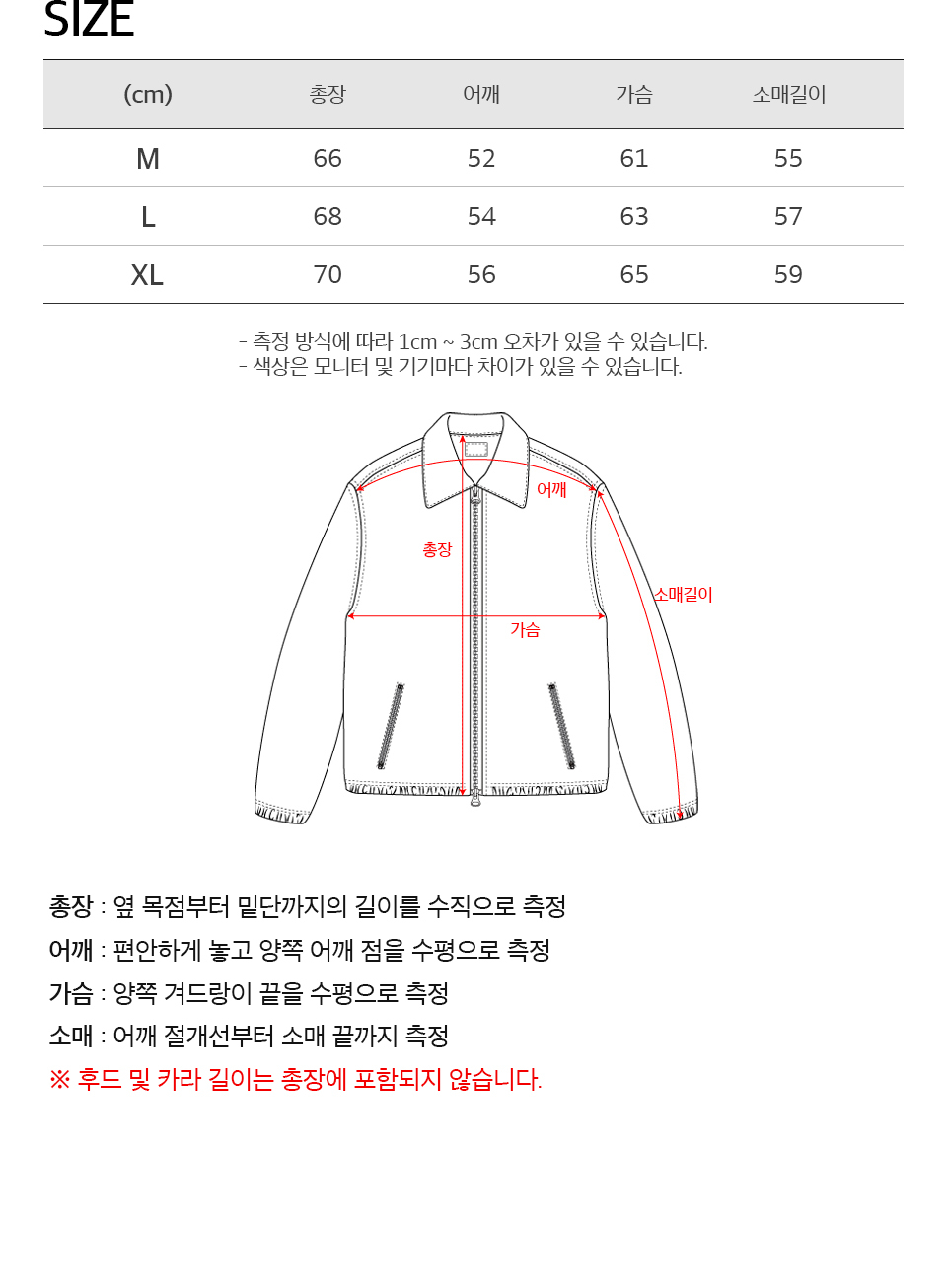 SIZE

| (cm) | 총장 | 어깨 | 가슴 | 소매길이 |
|---|---|---|---|---|
| M | 66 | 52 | 61 | 55 |
| L | 68 | 54 | 63 | 57 |
| XL | 70 | 56 | 65 | 59 |

- 측정 방식에 따라 1cm ~ 3cm 오차가 있을 수 있습니다.
- 색상은 모니터 및 기기마다 차이가 있을 수 있습니다.

어깨
총장
소매길이
가슴

총장 : 옆 목점부터 밑단까지의 길이를 수직으로 측정
어깨 : 편안하게 놓고 양쪽 어깨 점을 수평으로 측정
가슴 : 양쪽 겨드랑이 끝을 수평으로 측정
소매 : 어깨 절개선부터 소매 끝까지 측정
※ 후드 및 카라 길이는 총장에 포함되지 않습니다.